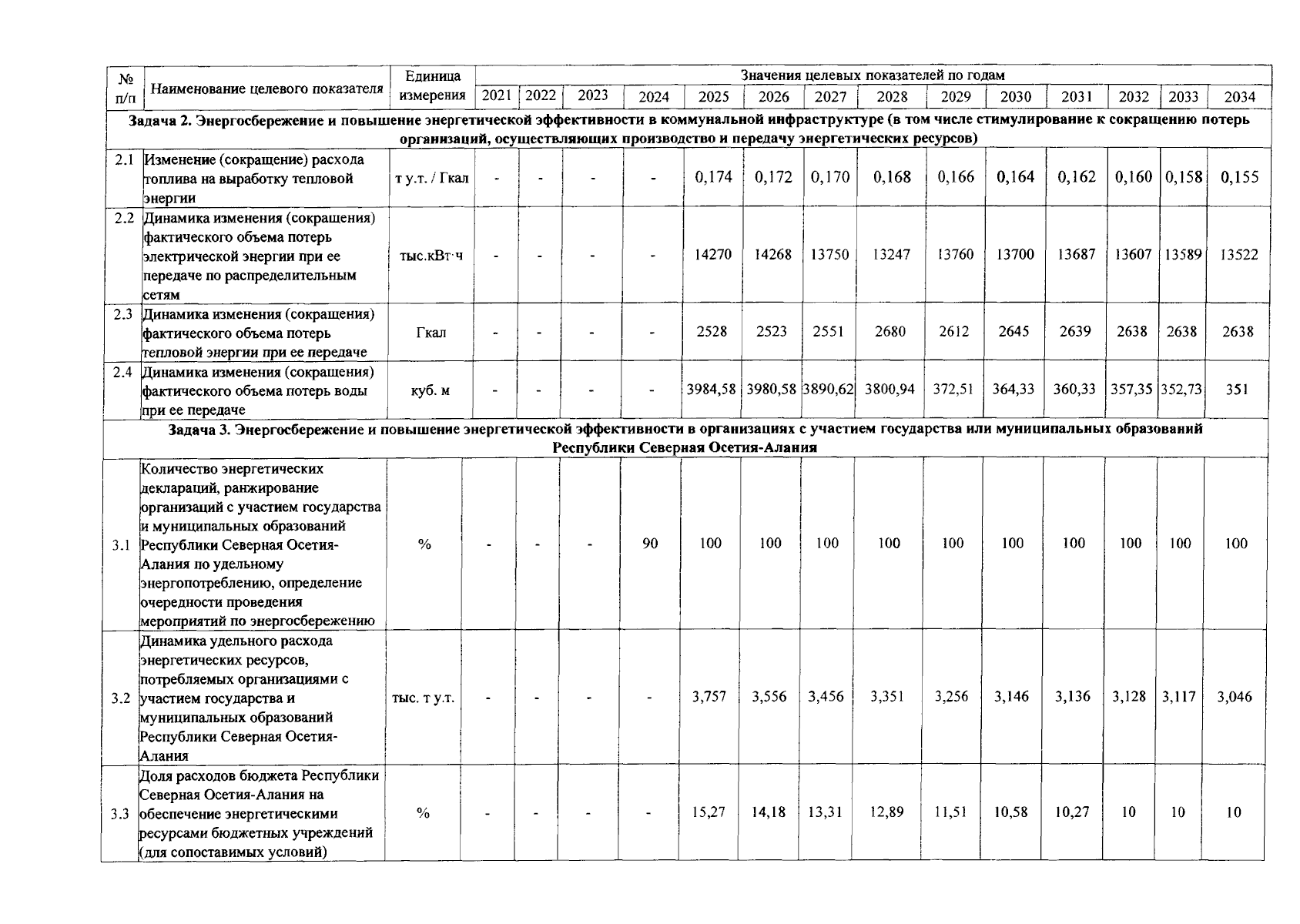 | № п/п | Наименование целевого показателя | Единица измерения | Значения целевых показателей по годам | | | | | | | | | | | | | |
|---|---|---|---|---|---|---|---|---|---|---|---|---|---|---|---|---|
| | | | 2021 | 2022 | 2023 | 2024 | 2025 | 2026 | 2027 | 2028 | 2029 | 2030 | 2031 | 2032 | 2033 | 2034 |
| Задача 2. Энергосбережение и повышение энергетической эффективности в коммунальной инфраструктуре (в том числе стимулирование к сокращению потерь организаций, осуществляющих производство и передачу энергетических ресурсов) | | | | | | | | | | | | | | | | |
| 2.1 | Изменение (сокращение) расхода топлива на выработку тепловой энергии | т у.т. / Гкал | - | - | - | - | 0,174 | 0,172 | 0,170 | 0,168 | 0,166 | 0,164 | 0,162 | 0,160 | 0,158 | 0,155 |
| 2.2 | Динамика изменения (сокращения) фактического объема потерь электрической энергии при ее передаче по распределительным сетям | тыс.кВт·ч | - | - | - | - | 14270 | 14268 | 13750 | 13247 | 13760 | 13700 | 13687 | 13607 | 13589 | 13522 |
| 2.3 | Динамика изменения (сокращения) фактического объема потерь тепловой энергии при ее передаче | Гкал | - | - | - | - | 2528 | 2523 | 2551 | 2680 | 2612 | 2645 | 2639 | 2638 | 2638 | 2638 |
| 2.4 | Динамика изменения (сокращения) фактического объема потерь воды при ее передаче | куб. м | - | - | - | - | 3984,58 | 3980,58 | 3890,62 | 3800,94 | 372,51 | 364,33 | 360,33 | 357,35 | 352,73 | 351 |
| Задача 3. Энергосбережение и повышение энергетической эффективности в организациях с участием государства или муниципальных образований Республики Северная Осетия-Алания | | | | | | | | | | | | | | | | |
| 3.1 | Количество энергетических деклараций, ранжирование организаций с участием государства и муниципальных образований Республики Северная Осетия-Алания по удельному энергопотреблению, определение очередности проведения мероприятий по энергосбережению | % | - | - | - | 90 | 100 | 100 | 100 | 100 | 100 | 100 | 100 | 100 | 100 | 100 |
| 3.2 | Динамика удельного расхода энергетических ресурсов, потребляемых организациями с участием государства и муниципальных образований Республики Северная Осетия-Алания | тыс. т у.т. | - | - | - | - | 3,757 | 3,556 | 3,456 | 3,351 | 3,256 | 3,146 | 3,136 | 3,128 | 3,117 | 3,046 |
| 3.3 | Доля расходов бюджета Республики Северная Осетия-Алания на обеспечение энергетическими ресурсами бюджетных учреждений (для сопоставимых условий) | % | - | - | - | - | 15,27 | 14,18 | 13,31 | 12,89 | 11,51 | 10,58 | 10,27 | 10 | 10 | 10 |